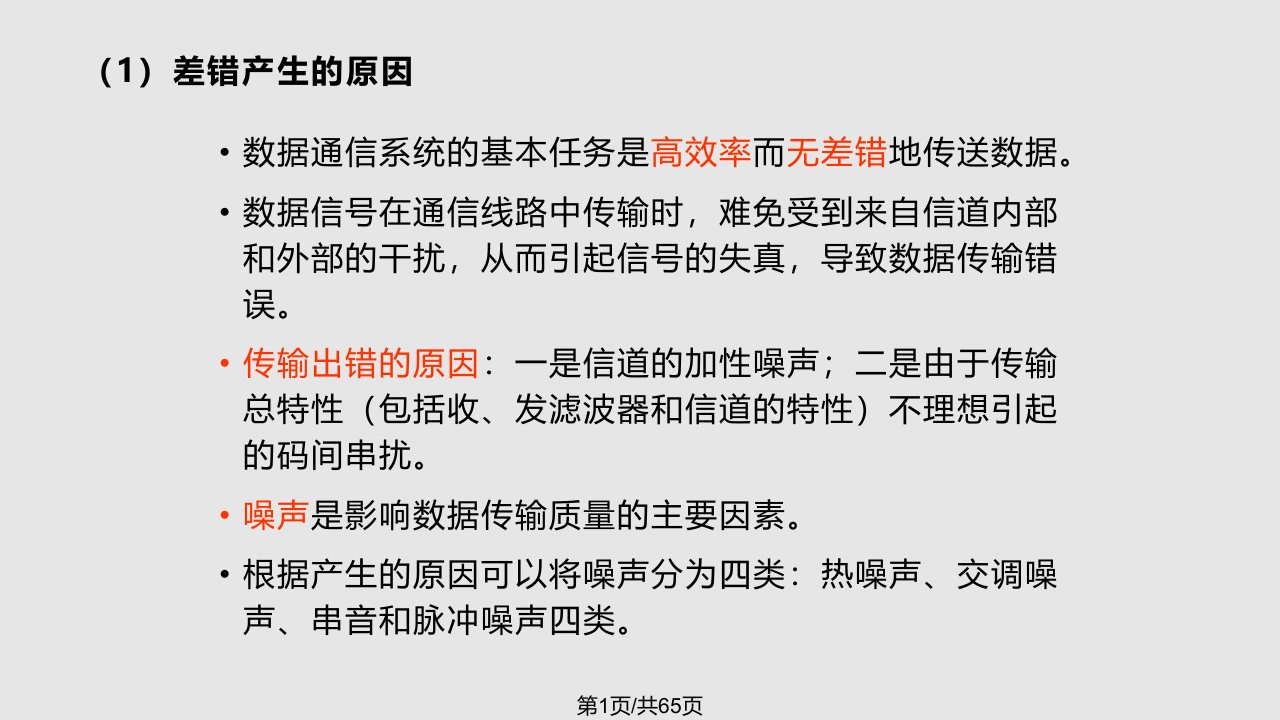 （1）差错产生的原因

• 数据通信系统的基本任务是高效率而无差错地传送数据。

• 数据信号在通信线路中传输时，难免受到来自信道内部和外部的干扰，从而引起信号的失真，导致数据传输错误。

• 传输出错的原因：一是信道的加性噪声；二是由于传输总特性（包括收、发滤波器和信道的特性）不理想引起的码间串扰。

• 噪声是影响数据传输质量的主要因素。

• 根据产生的原因可以将噪声分为四类：热噪声、交调噪声、串音和脉冲噪声四类。

第1页/共65页